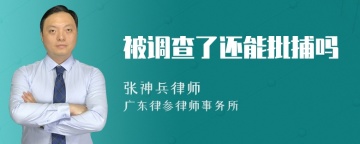 被调查了还能批捕吗

张神兵律师
广东律参律师事务所